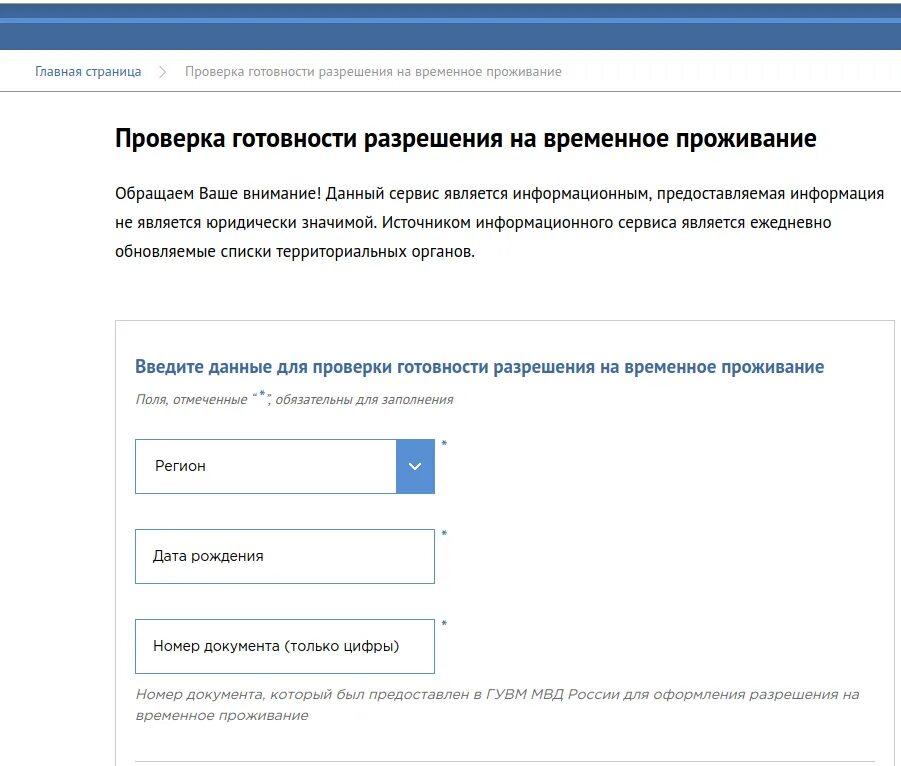 Главная страница > Проверка готовности разрешения на временное проживание

Проверка готовности разрешения на временное проживание

Обращаем Ваше внимание! Данный сервис является информационным, предоставляемая информация не является юридически значимой. Источником информационного сервиса является ежедневно обновляемые списки территориальных органов.

Введите данные для проверки готовности разрешения на временное проживание

Поля, отмеченные "*", обязательны для заполнения

Регион *

Дата рождения *

Номер документа (только цифры) *

Номер документа, который был предоставлен в ГУВМ МВД России для оформления разрешения на временное проживание